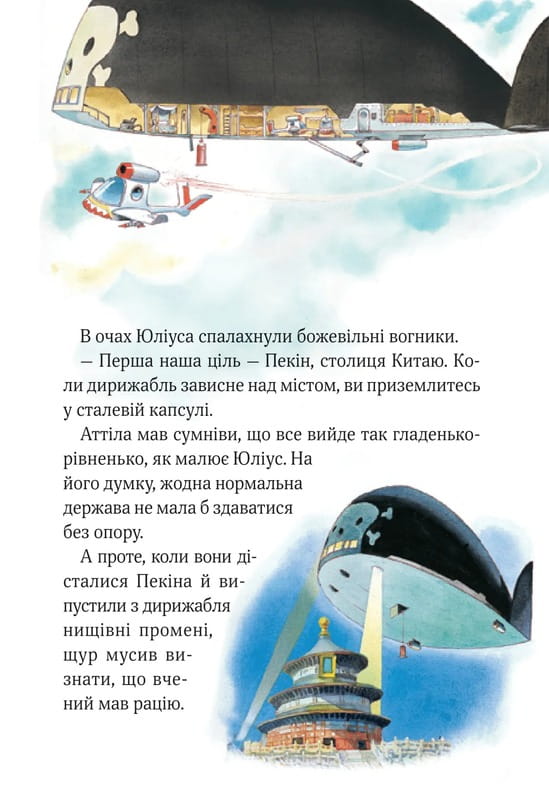 В очах Юліуса спалахнули божевільні вогники.

— Перша наша ціль — Пекін, столиця Китаю. Коли дирижабль зависне над містом, ви приземлитесь у сталевій капсулі.

Аттіла мав сумніви, що все вийде так гладенько-рівненько, як малює Юліус. На його думку, жодна нормальна держава не мала б здаватися без опору.

А проте, коли вони дісталися Пекіна й випустили з дирижабля нищівні промені, щур мусив визнати, що вчений мав рацію.